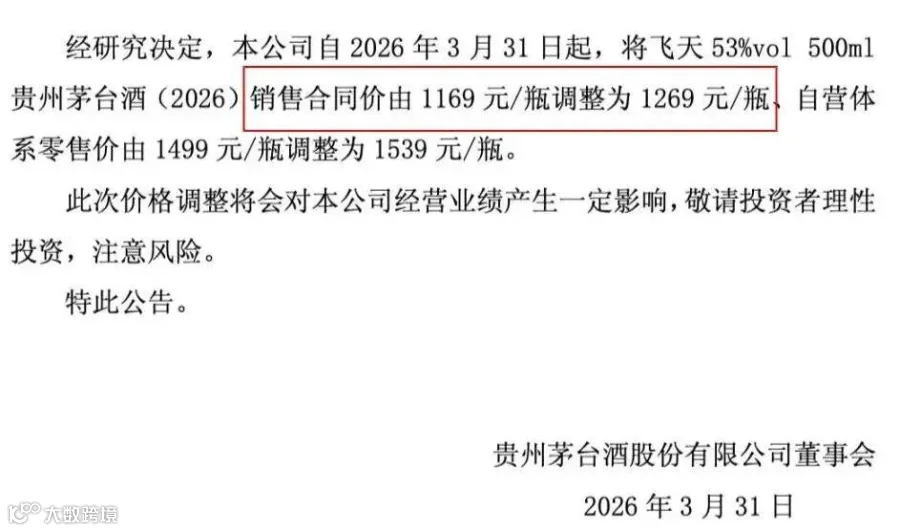 经研究决定，本公司自2026年3月31日起，将飞天53%vol 500ml贵州茅台酒（2026）销售合同价由1169元/瓶调整为1269元/瓶、自营体系零售价由1499元/瓶调整为1539元/瓶。

此次价格调整将会对本公司经营业绩产生一定影响，敬请投资者理性投资，注意风险。

特此公告。

贵州茅台酒股份有限公司董事会

2026年3月31日

大数跨境